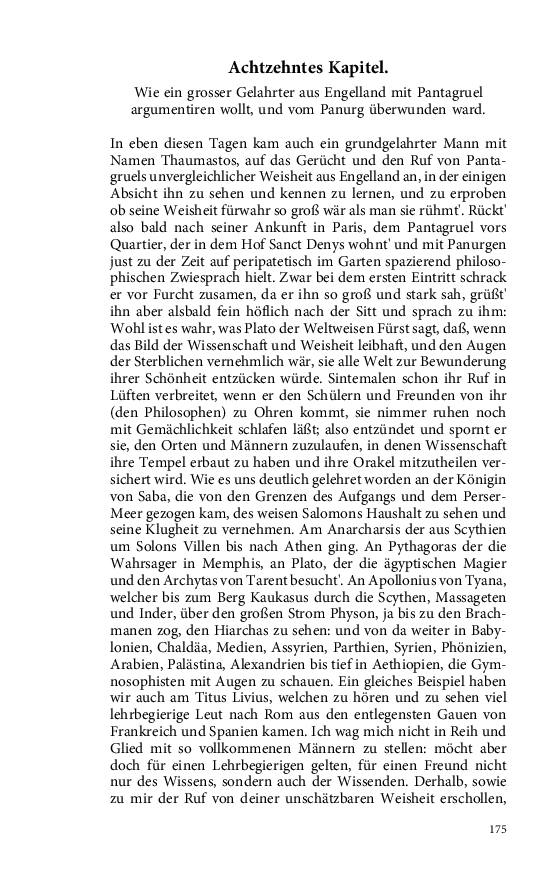 Achtzehntes Kapitel.

Wie ein grosser Gelahrter aus Engelland mit Pantagruel argumentiren wollt, und vom Panurg überwunden ward.

In eben diesen Tagen kam auch ein grundgelahrter Mann mit Namen Thaumastos, auf das Gerücht und den Ruf von Pantagruels unvergleichlicher Weisheit aus Engelland an, in der einigen Absicht ihn zu sehen und kennen zu lernen, und zu erproben ob seine Weisheit fürwahr so groß wär als man sie rühmt'. Rückt' also bald nach seiner Ankunft in Paris, dem Pantagruel vors Quartier, der in dem Hof Sanct Denys wohnt' und mit Panurgen just zu der Zeit auf peripatetisch im Garten spazierend philosophischen Zwiesprach hielt. Zwar bei dem ersten Eintritt schrack er vor Furcht zusamen, da er ihn so groß und stark sah, grüßt' ihn aber alsbald fein höflich nach der Sitt und sprach zu ihm: Wohl ist es wahr, was Plato der Weltweisen Fürst sagt, daß, wenn das Bild der Wissenschaft und Weisheit leibhaft, und den Augen der Sterblichen vernehmlich wär, sie alle Welt zur Bewunderung ihrer Schönheit entzücken würde. Sintemalen schon ihr Ruf in Lüften verbreitet, wenn er den Schülern und Freunden von ihr (den Philosophen) zu Ohren kommt, sie nimmer ruhen noch mit Gemächlichkeit schlafen läßt; also entzündet und spornt er sie, den Orten und Männern zuzulaufen, in denen Wissenschaft ihre Tempel erbaut zu haben und ihre Orakel mitzutheilen versichert wird. Wie es uns deutlich gelehret worden an der Königin von Saba, die von den Grenzen des Aufgangs und dem Perser-Meer gezogen kam, des weisen Salomons Haushalt zu sehen und seine Klugheit zu vernehmen. Am Anarcharsis der aus Scythien um Solons Villen bis nach Athen ging. An Pythagoras der die Wahrsager in Memphis, an Plato, der die ägyptischen Magier und den Archytas von Tarent besucht'. An Apollonius von Tyana, welcher bis zum Berg Kaukasus durch die Scythen, Massageten und Inder, über den großen Strom Physon, ja bis zu den Brachmanen zog, den Hiarchas zu sehen: und von da weiter in Babylonien, Chaldäa, Medien, Assyrien, Parthien, Syrien, Phönizien, Arabien, Palästina, Alexandrien bis tief in Aethiopien, die Gymnosophisten mit Augen zu schauen. Ein gleiches Beispiel haben wir auch am Titus Livius, welchen zu hören und zu sehen viel lehrbegierige Leut nach Rom aus den entlegensten Gauen von Frankreich und Spanien kamen. Ich wag mich nicht in Reih und Glied mit so vollkommenen Männern zu stellen: möcht aber doch für einen Lehrbegierigen gelten, für einen Freund nicht nur des Wissens, sondern auch der Wissenden. Derhalb, sowie zu mir der Ruf von deiner unschätzbaren Weisheit erschollen,

175